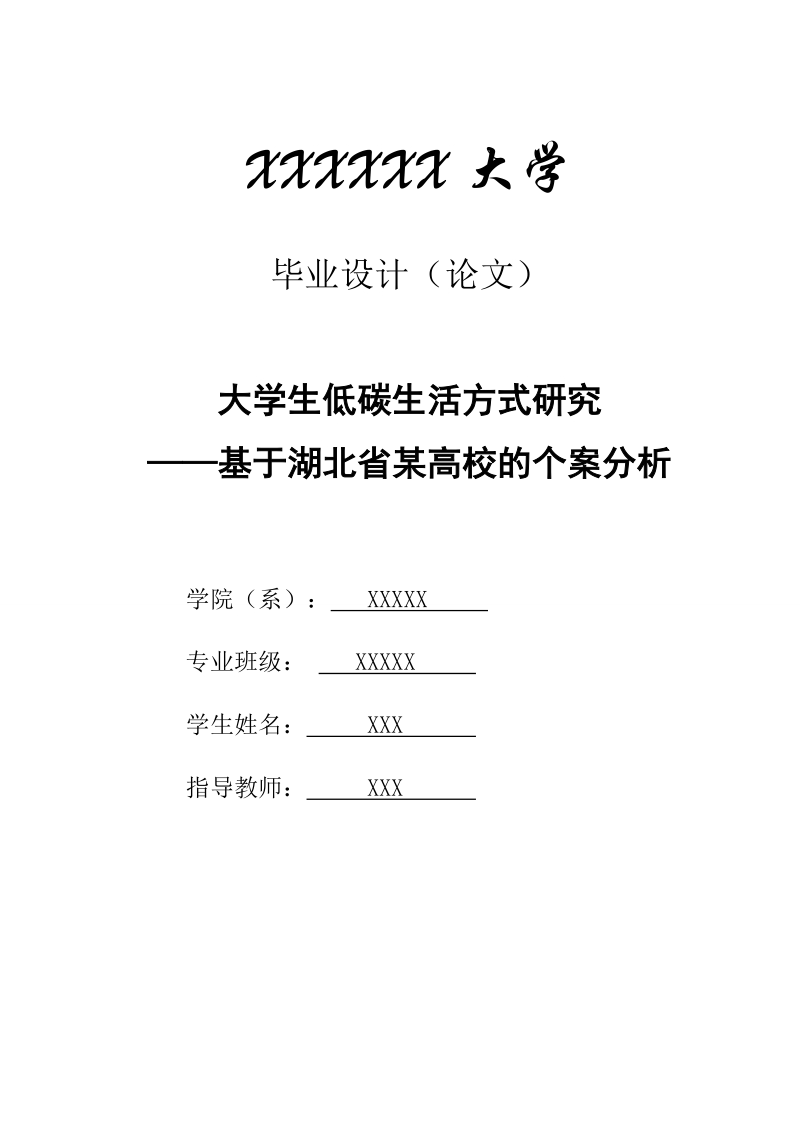 XXXXXX 大学

毕业设计（论文）

大学生低碳生活方式研究
——基于湖北省某高校的个案分析

学院（系）： XXXXX

专业班级： XXXXX

学生姓名： XXX

指导教师： XXX